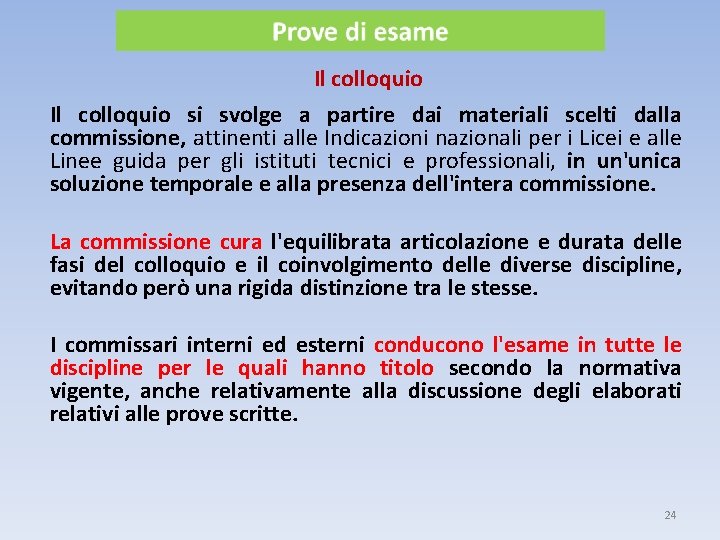 Prove di esame

Il colloquio

Il colloquio si svolge a partire dai materiali scelti dalla commissione, attinenti alle Indicazioni nazionali per i Licei e alle Linee guida per gli istituti tecnici e professionali, in un'unica soluzione temporale e alla presenza dell'intera commissione.

La commissione cura l'equilibrata articolazione e durata delle fasi del colloquio e il coinvolgimento delle diverse discipline, evitando però una rigida distinzione tra le stesse.

I commissari interni ed esterni conducono l'esame in tutte le discipline per le quali hanno titolo secondo la normativa vigente, anche relativamente alla discussione degli elaborati relativi alle prove scritte.

24